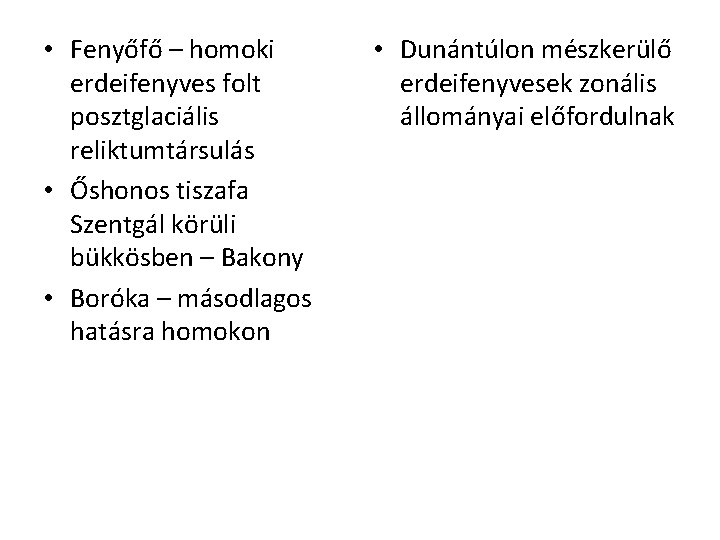 • Fenyőfő – homoki erdeifenyves folt posztglaciális reliktumtársulás
• Őshonos tiszafa Szentgál körüli bükkösben – Bakony
• Boróka – másodlagos hatásra homokon

• Dunántúlon mészkerülő erdeifenyvesek zonális állományai előfordulnak